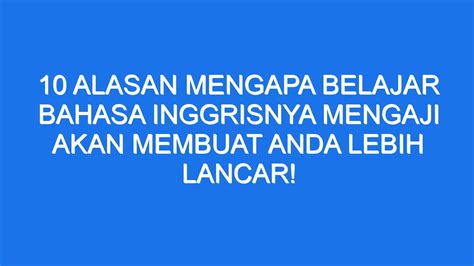 10 ALASAN MENGAPA BELAJAR BAHASA INGGRISNYA MENGAJI AKAN MEMBUAT ANDA LEBIH LANCAR!